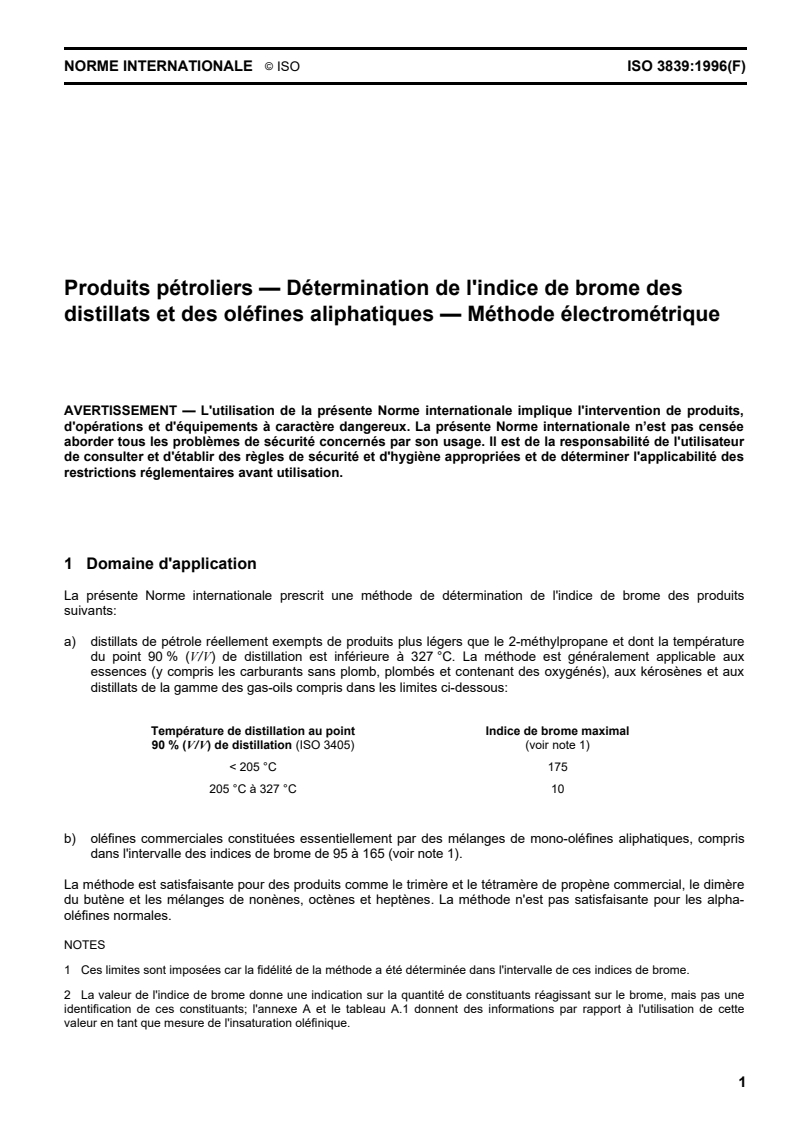 NORME INTERNATIONALE © ISO ISO 3839:1996(F)

Produits pétroliers — Détermination de l'indice de brome des distillats et des oléfines aliphatiques — Méthode électrométrique

AVERTISSEMENT — L'utilisation de la présente Norme internationale implique l'intervention de produits, d'opérations et d'équipements à caractère dangereux. La présente Norme internationale n'est pas censée aborder tous les problèmes de sécurité concernés par son usage. Il est de la responsabilité de l'utilisateur de consulter et d'établir des règles de sécurité et d'hygiène appropriées et de déterminer l'applicabilité des restrictions réglementaires avant utilisation.

1 Domaine d'application

La présente Norme internationale prescrit une méthode de détermination de l'indice de brome des produits suivants:

a) distillats de pétrole réellement exempts de produits plus légers que le 2-méthylpropane et dont la température du point 90 % ($V/V$) de distillation est inférieure à 327 °C. La méthode est généralement applicable aux essences (y compris les carburants sans plomb, plombés et contenant des oxygénés), aux kérosènes et aux distillats de la gamme des gas-oils compris dans les limites ci-dessous:

| Température de distillation au point 90 % ($V/V$) de distillation (ISO 3405) | Indice de brome maximal (voir note 1) |
|---|---|
| < 205 °C | 175 |
| 205 °C à 327 °C | 10 |

b) oléfines commerciales constituées essentiellement par des mélanges de mono-oléfines aliphatiques, compris dans l'intervalle des indices de brome de 95 à 165 (voir note 1).

La méthode est satisfaisante pour des produits comme le trimère et le tétramère de propène commercial, le dimère du butène et les mélanges de nonènes, octènes et heptènes. La méthode n'est pas satisfaisante pour les alpha-oléfines normales.

NOTES

1 Ces limites sont imposées car la fidélité de la méthode a été déterminée dans l'intervalle de ces indices de brome.

2 La valeur de l'indice de brome donne une indication sur la quantité de constituants réagissant sur le brome, mais pas une identification de ces constituants; l'annexe A et le tableau A.1 donnent des informations par rapport à l'utilisation de cette valeur en tant que mesure de l'insaturation oléfinique.

1